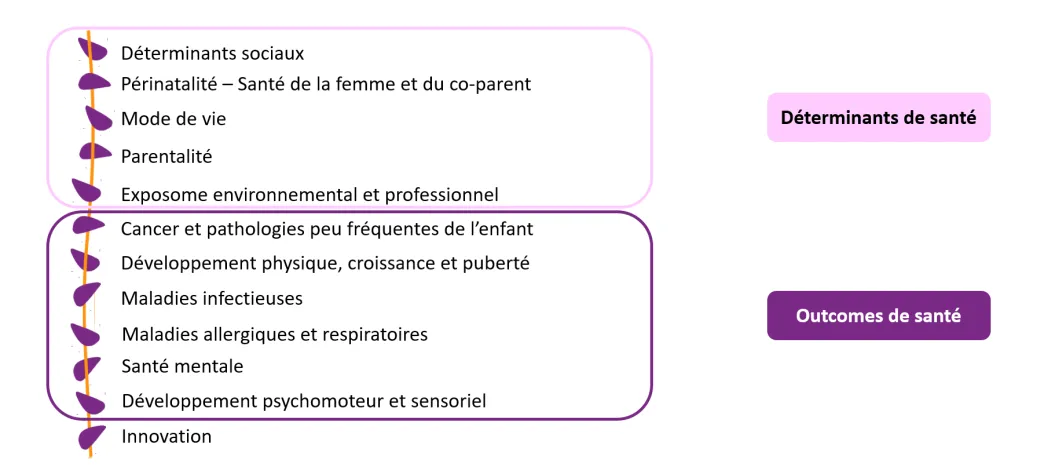 Déterminants sociaux
Périnatalité – Santé de la femme et du co-parent
Mode de vie
Parentalité
Exposome environnemental et professionnel

Déterminants de santé

Cancer et pathologies peu fréquentes de l'enfant
Développement physique, croissance et puberté
Maladies infectieuses
Maladies allergiques et respiratoires
Santé mentale
Développement psychomoteur et sensoriel

Outcomes de santé

Innovation